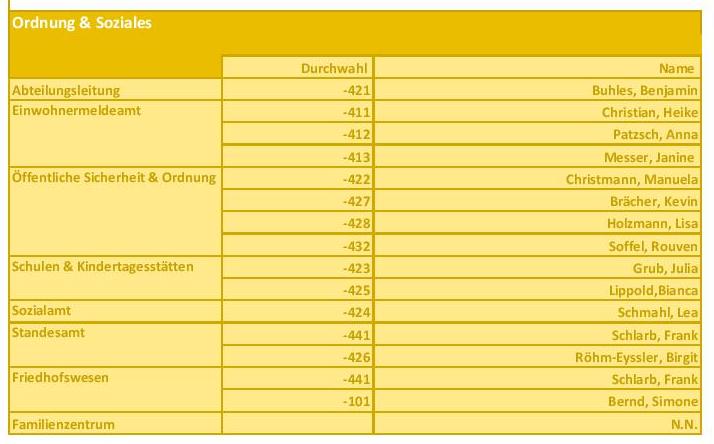 Ordnung & Soziales

| | Durchwahl | Name |
|---|---|---|
| Abteilungsleitung | -421 | Buhles, Benjamin |
| Einwohnermeldeamt | -411 | Christian, Heike |
| | -412 | Patzsch, Anna |
| | -413 | Messer, Janine |
| Öffentliche Sicherheit & Ordnung | -422 | Christmann, Manuela |
| | -427 | Brächer, Kevin |
| | -428 | Holzmann, Lisa |
| | -432 | Soffel, Rouven |
| Schulen & Kindertagesstätten | -423 | Grub, Julia |
| | -425 | Lippold,Bianca |
| Sozialamt | -424 | Schmahl, Lea |
| Standesamt | -441 | Schlarb, Frank |
| | -426 | Röhm-Eyssler, Birgit |
| Friedhofswesen | -441 | Schlarb, Frank |
| | -101 | Bernd, Simone |
| Familienzentrum | | N.N. |